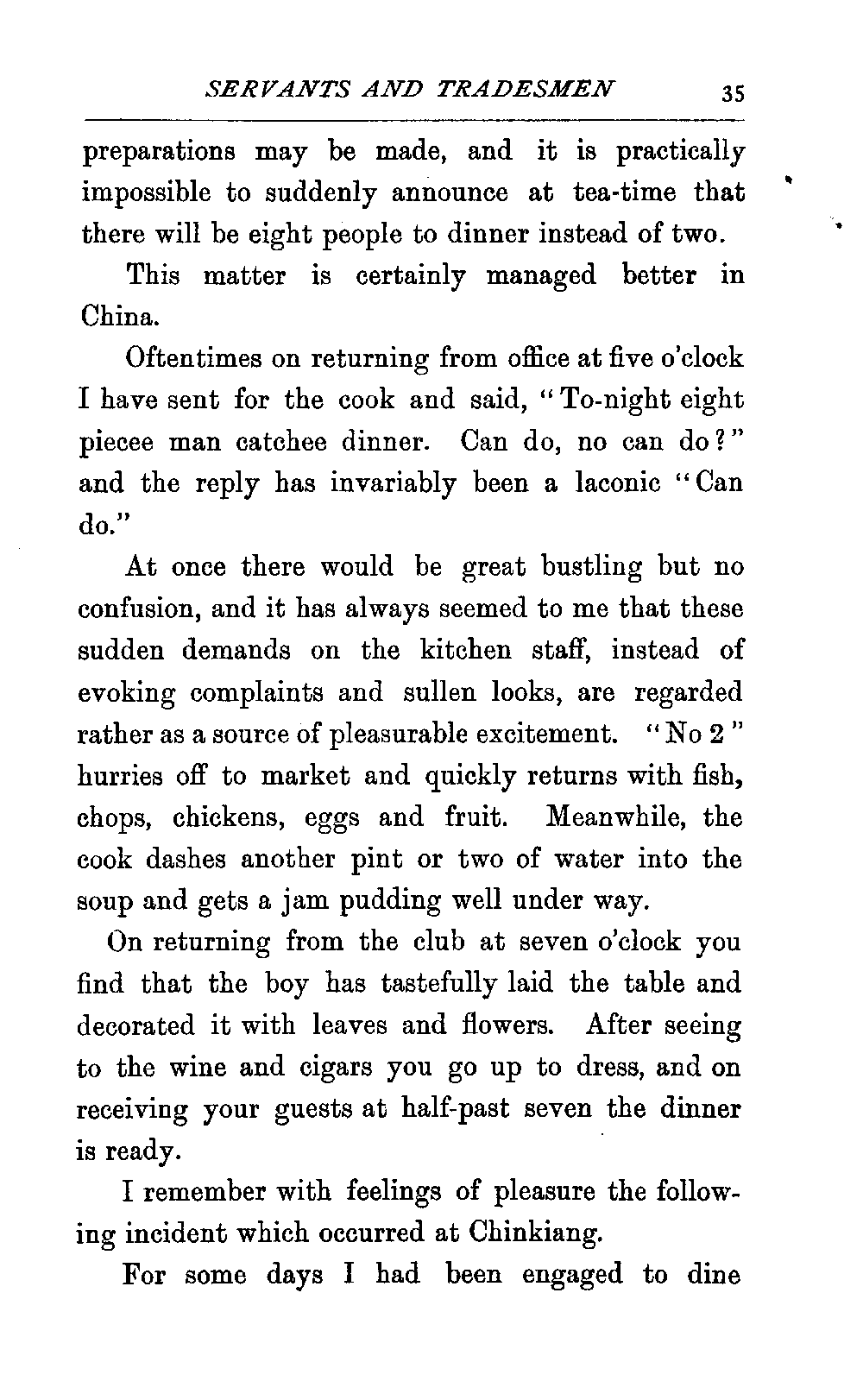 SERVANTS AND TRADESMEN 35

preparations may be made, and it is practically impossible to suddenly announce at tea-time that there will be eight people to dinner instead of two.

This matter is certainly managed better in China.

Oftentimes on returning from office at five o'clock I have sent for the cook and said, "To-night eight piecee man catchee dinner. Can do, no can do?" and the reply has invariably been a laconic "Can do."

At once there would be great bustling but no confusion, and it has always seemed to me that these sudden demands on the kitchen staff, instead of evoking complaints and sullen looks, are regarded rather as a source of pleasurable excitement. "No 2" hurries off to market and quickly returns with fish, chops, chickens, eggs and fruit. Meanwhile, the cook dashes another pint or two of water into the soup and gets a jam pudding well under way.

On returning from the club at seven o'clock you find that the boy has tastefully laid the table and decorated it with leaves and flowers. After seeing to the wine and cigars you go up to dress, and on receiving your guests at half-past seven the dinner is ready.

I remember with feelings of pleasure the following incident which occurred at Chinkiang.

For some days I had been engaged to dine